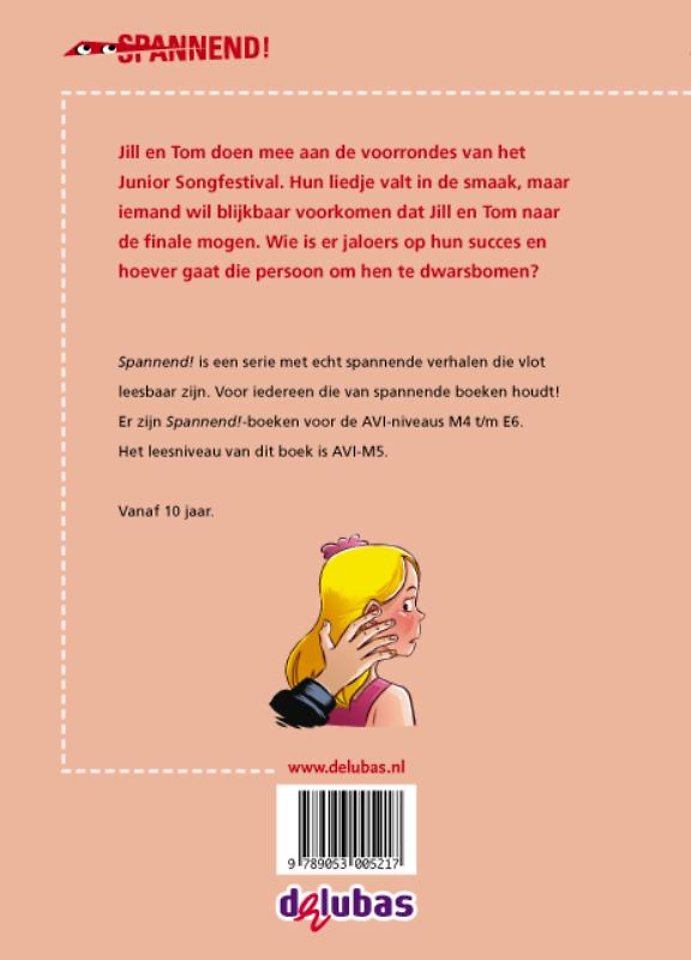 SPANNEND!

Jill en Tom doen mee aan de voorrondes van het Junior Songfestival. Hun liedje valt in de smaak, maar iemand wil blijkbaar voorkomen dat Jill en Tom naar de finale mogen. Wie is er jaloers op hun succes en hoever gaat die persoon om hen te dwarsbomen?

Spannend! is een serie met echt spannende verhalen die vlot leesbaar zijn. Voor iedereen die van spannende boeken houdt! Er zijn Spannend!-boeken voor de AVI-niveaus M4 t/m E6. Het leesniveau van dit boek is AVI-M5.

Vanaf 10 jaar.

www.delubas.nl

9 789053 005217

delubas